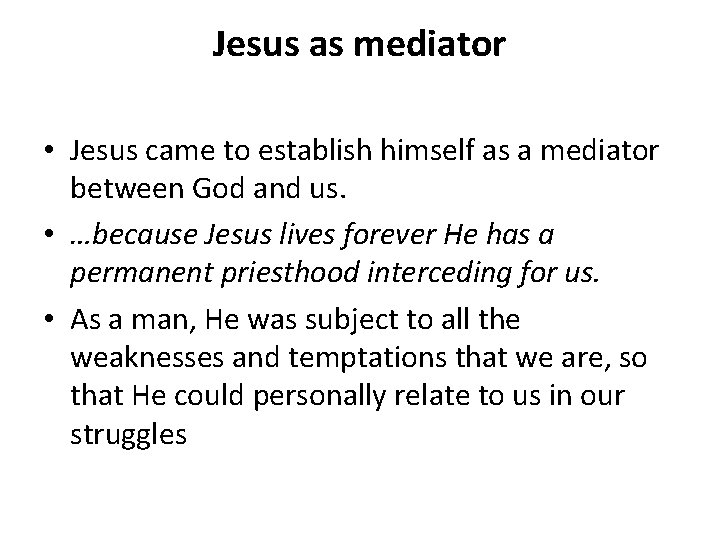 Jesus as mediator

• Jesus came to establish himself as a mediator between God and us.
• …because Jesus lives forever He has a permanent priesthood interceding for us.
• As a man, He was subject to all the weaknesses and temptations that we are, so that He could personally relate to us in our struggles